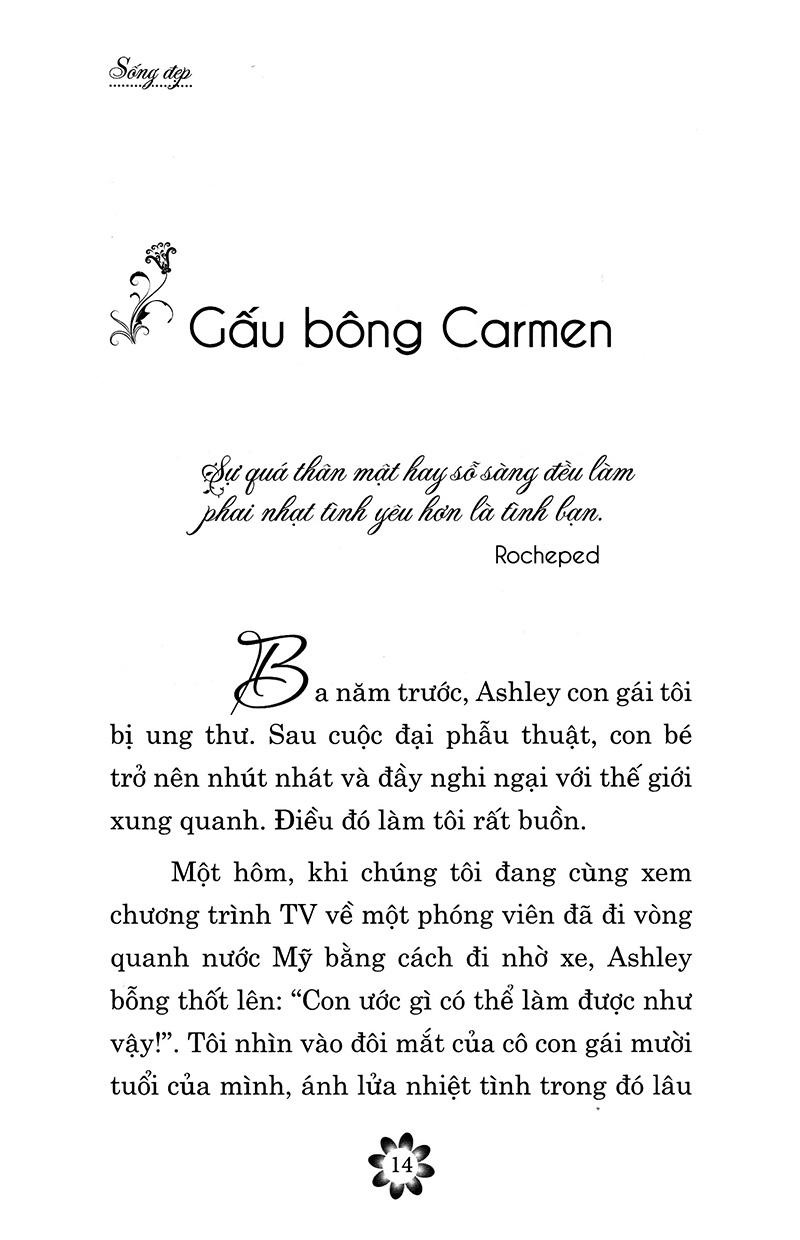 Sống đẹp

Gấu bông Carmen

Sự quá thân mật hay sỗ sàng đều làm phai nhạt tình yêu hơn là tình bạn.

Rocheped

Ba năm trước, Ashley con gái tôi bị ung thư. Sau cuộc đại phẫu thuật, con bé trở nên nhút nhát và đầy nghi ngại với thế giới xung quanh. Điều đó làm tôi rất buồn.

Một hôm, khi chúng tôi đang cùng xem chương trình TV về một phóng viên đã đi vòng quanh nước Mỹ bằng cách đi nhờ xe, Ashley bỗng thốt lên: "Con ước gì có thể làm được như vậy!". Tôi nhìn vào đôi mắt của cô con gái mười tuổi của mình, ánh lửa nhiệt tình trong đó lâu

14